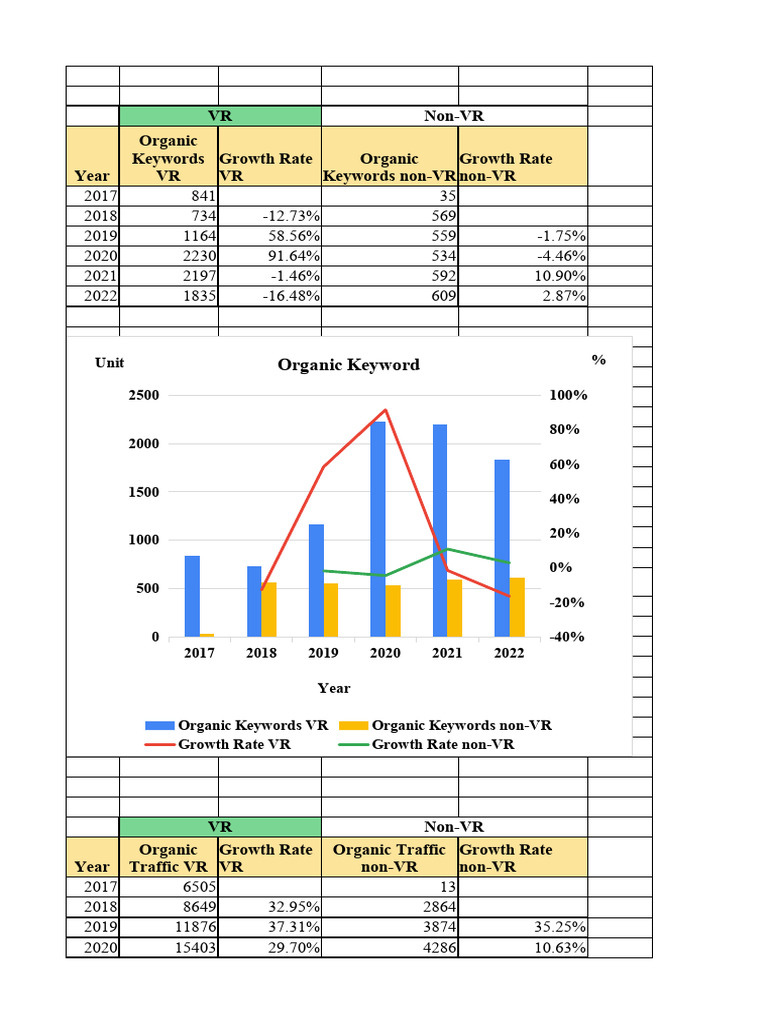 | | VR | | Non-VR | |
|---|---|---|---|---|
| Year | Organic Keywords VR | Growth Rate VR | Organic Keywords non-VR | Growth Rate non-VR |
| 2017 | 841 | | 35 | |
| 2018 | 734 | -12.73% | 569 | |
| 2019 | 1164 | 58.56% | 559 | -1.75% |
| 2020 | 2230 | 91.64% | 534 | -4.46% |
| 2021 | 2197 | -1.46% | 592 | 10.90% |
| 2022 | 1835 | -16.48% | 609 | 2.87% |

Unit

Organic Keyword

%

2500
2000
1500
1000
500
0

100%
80%
60%
40%
20%
0%
-20%
-40%

2017 2018 2019 2020 2021 2022

Year

Organic Keywords VR
Organic Keywords non-VR
Growth Rate VR
Growth Rate non-VR

| | VR | | Non-VR | |
|---|---|---|---|---|
| Year | Organic Traffic VR | Growth Rate VR | Organic Traffic non-VR | Growth Rate non-VR |
| 2017 | 6505 | | 13 | |
| 2018 | 8649 | 32.95% | 2864 | |
| 2019 | 11876 | 37.31% | 3874 | 35.25% |
| 2020 | 15403 | 29.70% | 4286 | 10.63% |